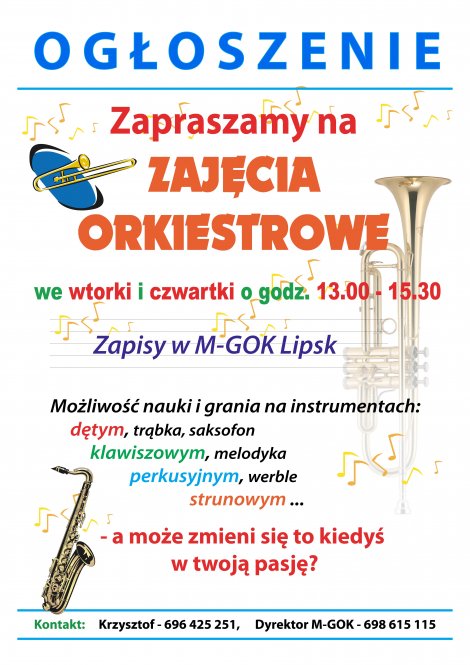 OGŁOSZENIE

Zapraszamy na
ZAJĘCIA
ORKIESTROWE

we wtorki i czwartki o godz. 13.00 - 15.30

Zapisy w M-GOK Lipsk

Możliwość nauki i grania na instrumentach:
dętym, trąbka, saksofon
klawiszowym, melodyka
perkusyjnym, werble
strunowym ...

- a może zmieni się to kiedyś w twoją pasję?

Kontakt: Krzysztof - 696 425 251, Dyrektor M-GOK - 698 615 115